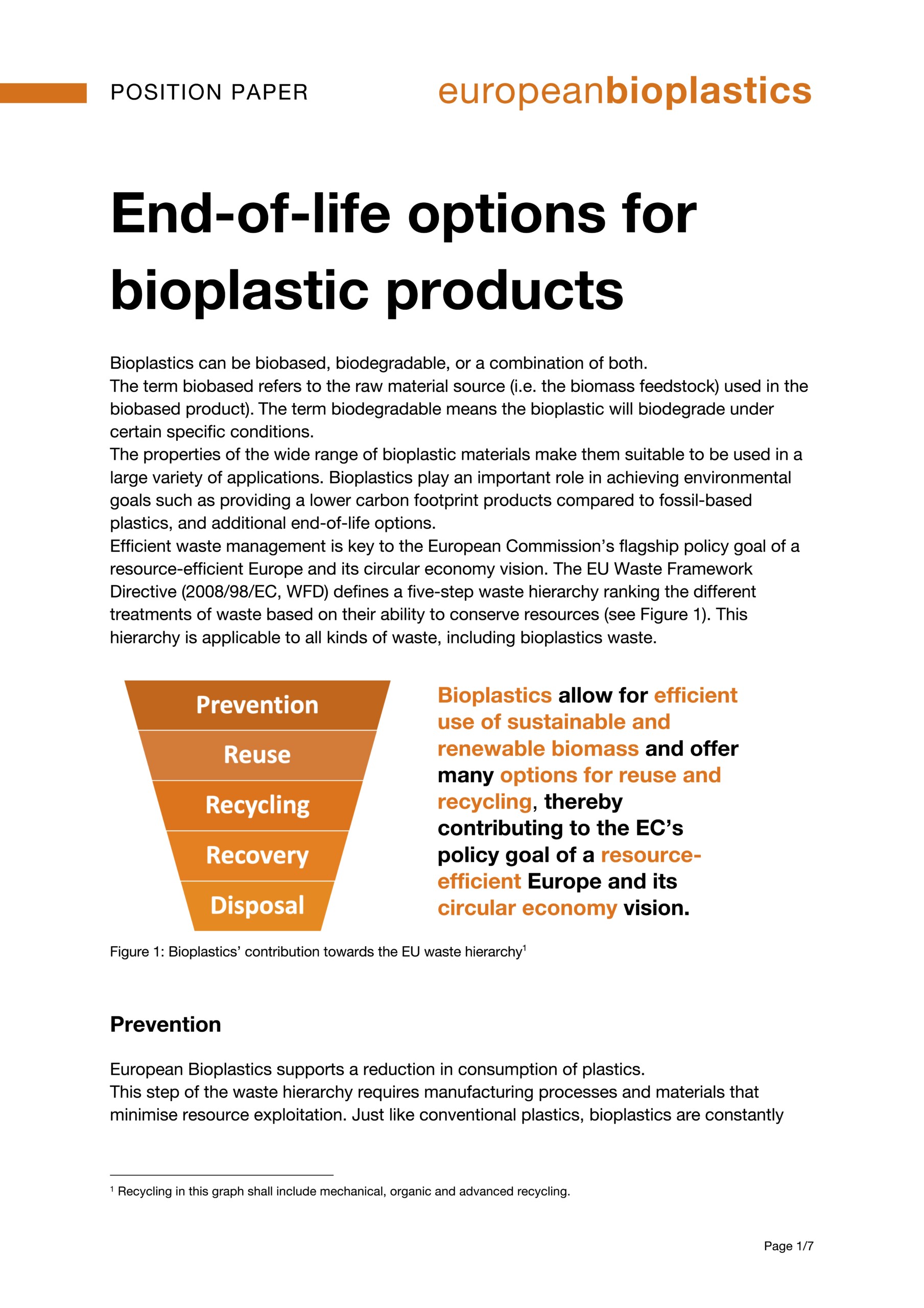 POSITION PAPER

europeanbioplastics

End-of-life options for bioplastic products

Bioplastics can be biobased, biodegradable, or a combination of both.
The term biobased refers to the raw material source (i.e. the biomass feedstock) used in the biobased product). The term biodegradable means the bioplastic will biodegrade under certain specific conditions.
The properties of the wide range of bioplastic materials make them suitable to be used in a large variety of applications. Bioplastics play an important role in achieving environmental goals such as providing a lower carbon footprint products compared to fossil-based plastics, and additional end-of-life options.
Efficient waste management is key to the European Commission's flagship policy goal of a resource-efficient Europe and its circular economy vision. The EU Waste Framework Directive (2008/98/EC, WFD) defines a five-step waste hierarchy ranking the different treatments of waste based on their ability to conserve resources (see Figure 1). This hierarchy is applicable to all kinds of waste, including bioplastics waste.

Prevention
Reuse
Recycling
Recovery
Disposal

Bioplastics allow for efficient use of sustainable and renewable biomass and offer many options for reuse and recycling, thereby contributing to the EC's policy goal of a resource-efficient Europe and its circular economy vision.

Figure 1: Bioplastics' contribution towards the EU waste hierarchy$^{1}$

Prevention

European Bioplastics supports a reduction in consumption of plastics.
This step of the waste hierarchy requires manufacturing processes and materials that minimise resource exploitation. Just like conventional plastics, bioplastics are constantly

$^{1}$ Recycling in this graph shall include mechanical, organic and advanced recycling.

Page 1/7